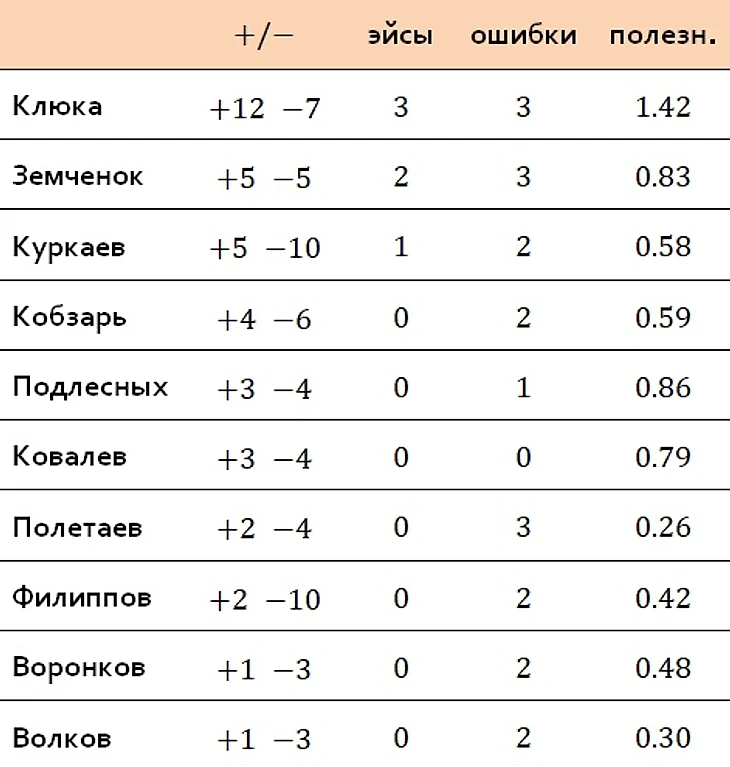 |  | +/− | эйсы | ошибки | полезн. |
|---|---|---|---|---|
| Клюка | +12 −7 | 3 | 3 | 1.42 |
| Земченок | +5 −5 | 2 | 3 | 0.83 |
| Куркаев | +5 −10 | 1 | 2 | 0.58 |
| Кобзарь | +4 −6 | 0 | 2 | 0.59 |
| Подлесных | +3 −4 | 0 | 1 | 0.86 |
| Ковалев | +3 −4 | 0 | 0 | 0.79 |
| Полетаев | +2 −4 | 0 | 3 | 0.26 |
| Филиппов | +2 −10 | 0 | 2 | 0.42 |
| Воронков | +1 −3 | 0 | 2 | 0.48 |
| Волков | +1 −3 | 0 | 2 | 0.30 |